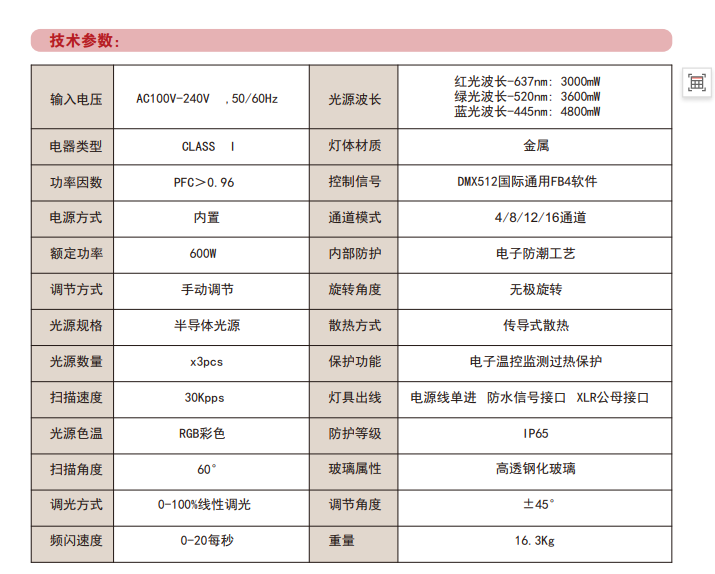 技术参数：

| 输入电压 | AC100V-240V ,50/60Hz | 光源波长 | 红光波长-637nm: 3000mW 绿光波长-520nm: 3600mW 蓝光波长-445nm: 4800mW |
|---|---|---|---|
| 电器类型 | CLASS I | 灯体材质 | 金属 |
| 功率因数 | PFC＞0.96 | 控制信号 | DMX512国际通用FB4软件 |
| 电源方式 | 内置 | 通道模式 | 4/8/12/16通道 |
| 额定功率 | 600W | 内部防护 | 电子防潮工艺 |
| 调节方式 | 手动调节 | 旋转角度 | 无极旋转 |
| 光源规格 | 半导体光源 | 散热方式 | 传导式散热 |
| 光源数量 | x3pcs | 保护功能 | 电子温控监测过热保护 |
| 扫描速度 | 30Kpps | 灯具出线 | 电源线单进 防水信号接口 XLR公母接口 |
| 光源色温 | RGB彩色 | 防护等级 | IP65 |
| 扫描角度 | 60° | 玻璃属性 | 高透钢化玻璃 |
| 调光方式 | 0-100%线性调光 | 调节角度 | ±45° |
| 频闪速度 | 0-20每秒 | 重量 | 16.3Kg |